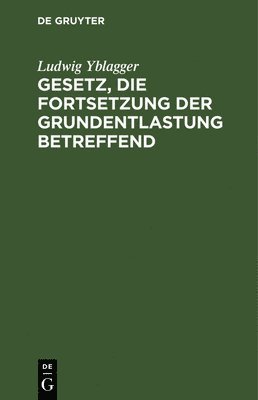 DE GRUYTER

Ludwig Yblagger

GESETZ, DIE FORTSETZUNG DER GRUNDENTLASTUNG BETREFFEND

DE

G